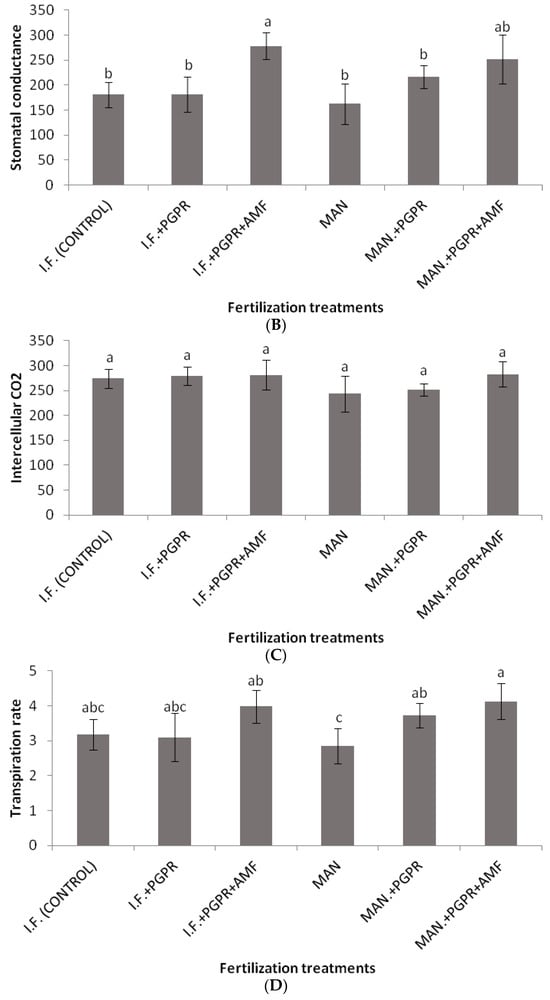 Stomatal conductance

350
300
250
200
150
100
50
0

b b a b b ab

I.F. (CONTROL)
I.F.+PGPR
I.F.+PGPR+AMF
MAN
MAN.+PGPR
MAN.+PGPR+AMF

Fertilization treatments
(B)

Intercellular CO2

350
300
250
200
150
100
50
0

a a a a a a

I.F. (CONTROL)
I.F.+PGPR
I.F.+PGPR+AMF
MAN
MAN.+PGPR
MAN.+PGPR+AMF

Fertilization treatments
(C)

Transpiration rate

5
4
3
2
1
0

abc abc ab c ab a

I.F. (CONTROL)
I.F.+PGPR
I.F.+PGPR+AMF
MAN
MAN.+PGPR
MAN.+PGPR+AMF

Fertilization treatments
(D)